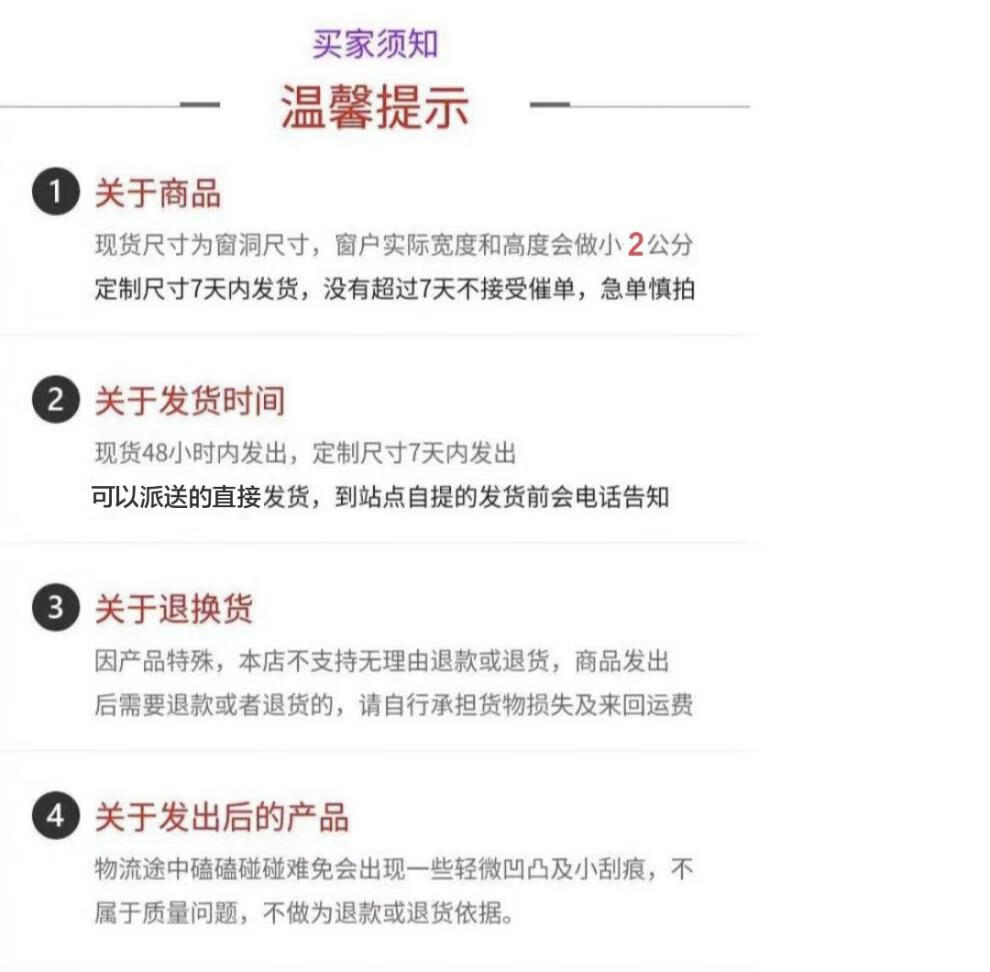 买家须知

温馨提示

1 关于商品

现货尺寸为窗洞尺寸，窗户实际宽度和高度会做小2公分

定制尺寸7天内发货，没有超过7天不接受催单，急单慎拍

2 关于发货时间

现货48小时内发出，定制尺寸7天内发出

可以派送的直接发货，到站点自提的发货前会电话告知

3 关于退换货

因产品特殊，本店不支持无理由退款或退货，商品发出后需要退款或者退货的，请自行承担货物损失及来回运费

4 关于发出后的产品

物流途中磕磕碰碰难免会出现一些轻微凹凸及小刮痕，不属于质量问题，不做为退款或退货依据。